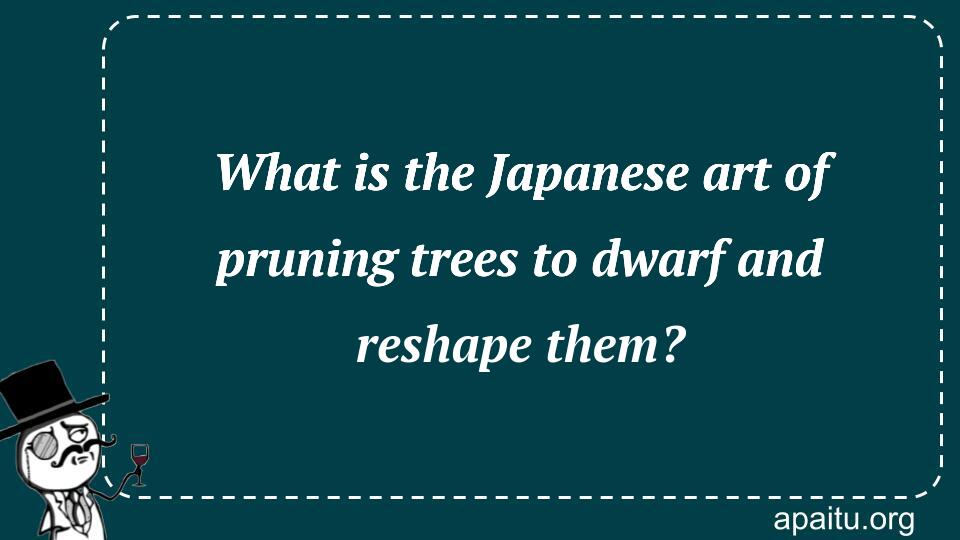 What is the Japanese art of pruning trees to dwarf and reshape them?

apaitu.org